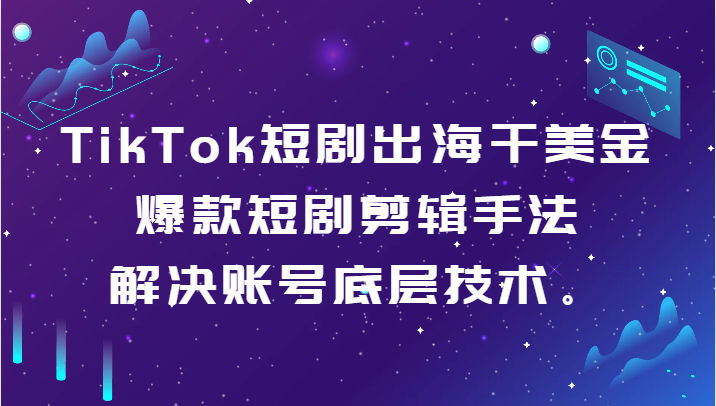 TikTok短剧出海干美金
爆款短剧剪辑手法
解决账号底层技术。